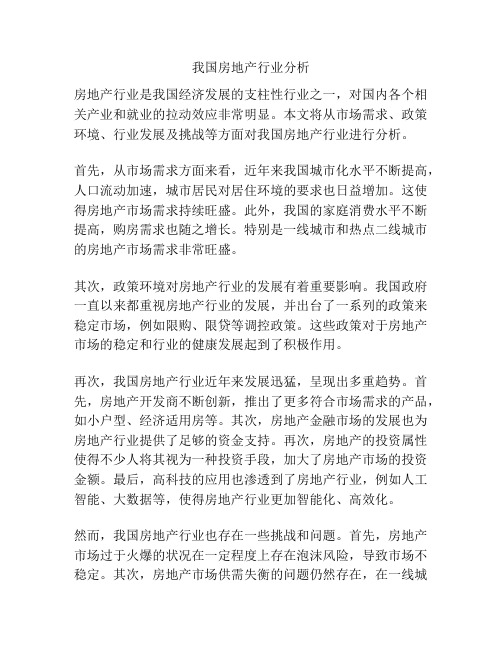 我国房地产行业分析

房地产行业是我国经济发展的支柱性行业之一，对国内各个相关产业和就业的拉动效应非常明显。本文将从市场需求、政策环境、行业发展及挑战等方面对我国房地产行业进行分析。

首先，从市场需求方面来看，近年来我国城市化水平不断提高，人口流动加速，城市居民对居住环境的要求也日益增加。这使得房地产市场需求持续旺盛。此外，我国的家庭消费水平不断提高，购房需求也随之增长。特别是一线城市和热点二线城市的房地产市场需求非常旺盛。

其次，政策环境对房地产行业的发展有着重要影响。我国政府一直以来都重视房地产行业的发展，并出台了一系列的政策来稳定市场，例如限购、限贷等调控政策。这些政策对于房地产市场的稳定和行业的健康发展起到了积极作用。

再次，我国房地产行业近年来发展迅猛，呈现出多重趋势。首先，房地产开发商不断创新，推出了更多符合市场需求的产品，如小户型、经济适用房等。其次，房地产金融市场的发展也为房地产行业提供了足够的资金支持。再次，房地产的投资属性使得不少人将其视为一种投资手段，加大了房地产市场的投资金额。最后，高科技的应用也渗透到了房地产行业，例如人工智能、大数据等，使得房地产行业更加智能化、高效化。

然而，我国房地产行业也存在一些挑战和问题。首先，房地产市场过于火爆的状况在一定程度上存在泡沫风险，导致市场不稳定。其次，房地产市场供需失衡的问题仍然存在，在一线城